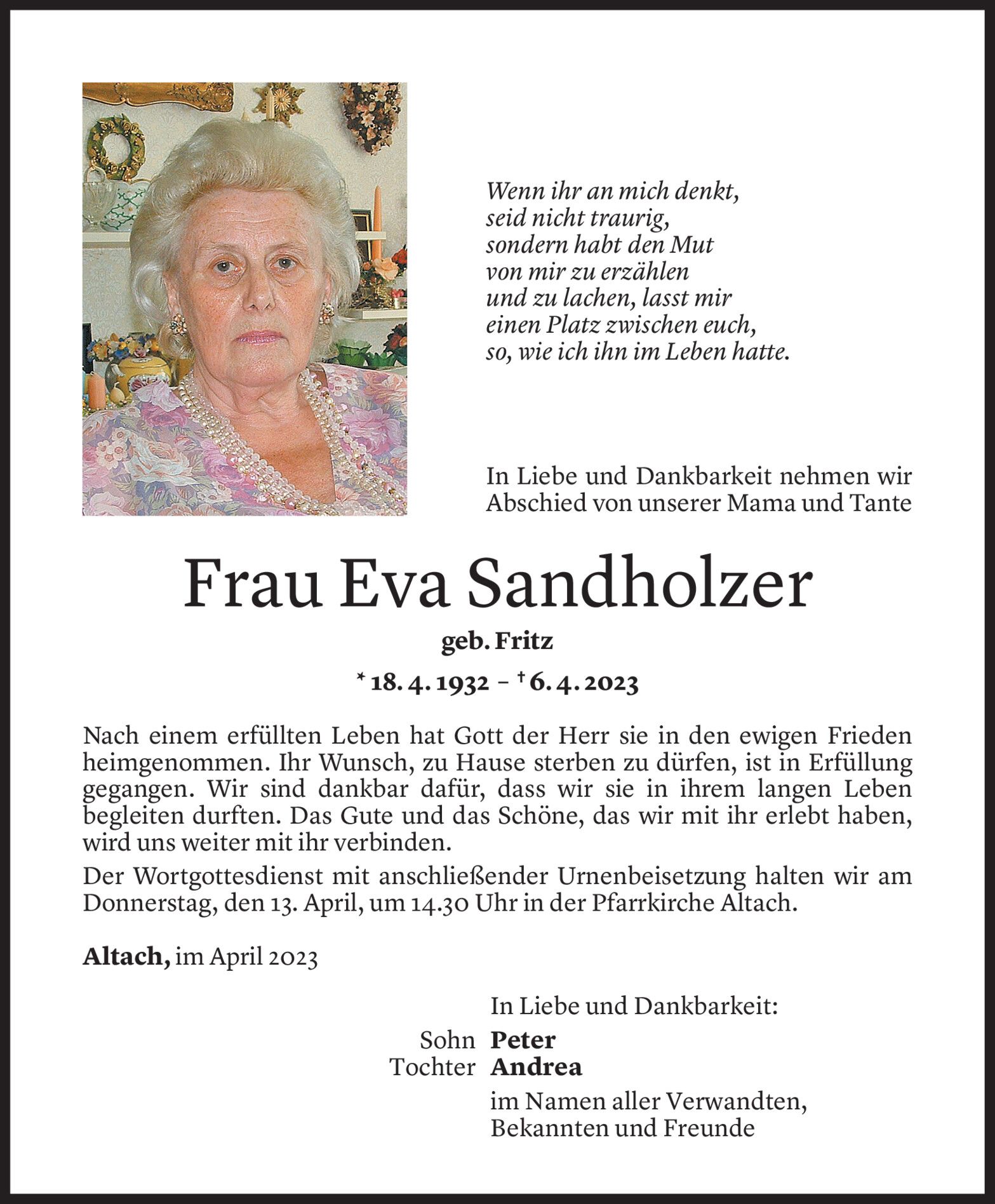 Wenn ihr an mich denkt,
seid nicht traurig,
sondern habt den Mut
von mir zu erzählen
und zu lachen, lasst mir
einen Platz zwischen euch,
so, wie ich ihn im Leben hatte.

In Liebe und Dankbarkeit nehmen wir Abschied von unserer Mama und Tante

Frau Eva Sandholzer

geb. Fritz

* 18. 4. 1932 – † 6. 4. 2023

Nach einem erfüllten Leben hat Gott der Herr sie in den ewigen Frieden heimgenommen. Ihr Wunsch, zu Hause sterben zu dürfen, ist in Erfüllung gegangen. Wir sind dankbar dafür, dass wir sie in ihrem langen Leben begleiten durften. Das Gute und das Schöne, das wir mit ihr erlebt haben, wird uns weiter mit ihr verbinden.

Der Wortgottesdienst mit anschließender Urnenbeisetzung halten wir am Donnerstag, den 13. April, um 14.30 Uhr in der Pfarrkirche Altach.

Altach, im April 2023

In Liebe und Dankbarkeit:

Sohn Peter
Tochter Andrea

im Namen aller Verwandten, Bekannten und Freunde